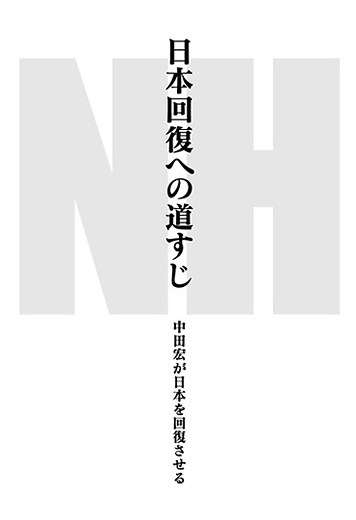 NH

日本回復への道すじ

中田宏が日本を回復させる